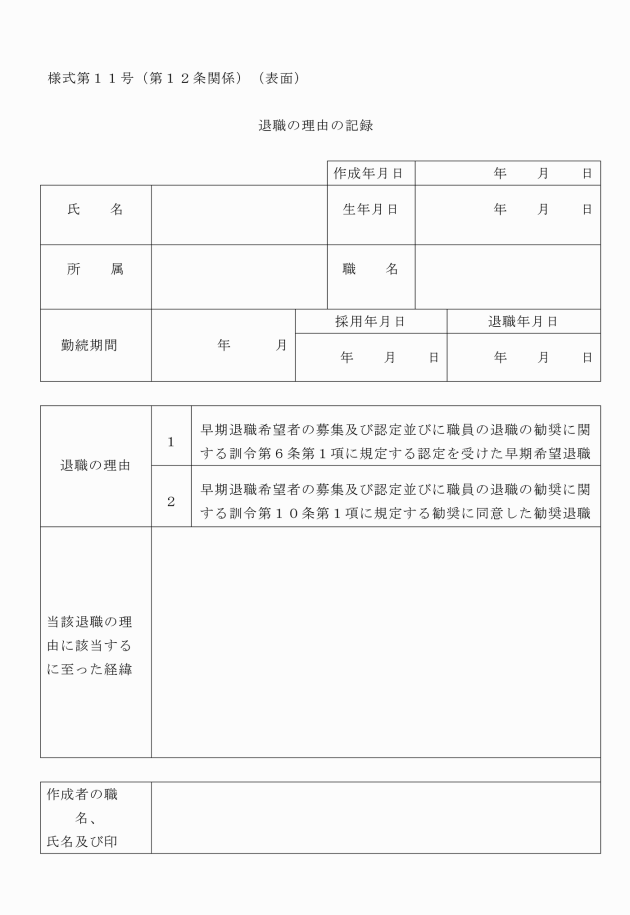 様式第１１号（第１２条関係）（表面）

退職の理由の記録

| | | 作成年月日 | 年　月　日 |
|---|---|---|---|
| 氏　名 | | 生年月日 | 年　月　日 |
| 所　属 | | 職　名 | |

| 勤続期間 | 年　月 | 採用年月日 | 退職年月日 |
|---|---|---|---|
| | | 年　月　日 | 年　月　日 |

| 退職の理由 | 1 | 早期退職希望者の募集及び認定並びに職員の退職の勧奨に関する訓令第６条第１項に規定する認定を受けた早期希望退職 |
|---|---|---|
| | 2 | 早期退職希望者の募集及び認定並びに職員の退職の勧奨に関する訓令第１０条第１項に規定する勧奨に同意した勧奨退職 |
| 当該退職の理由に該当するに至った経緯 | | |

| 作成者の職名、氏名及び印 | |
|---|---|